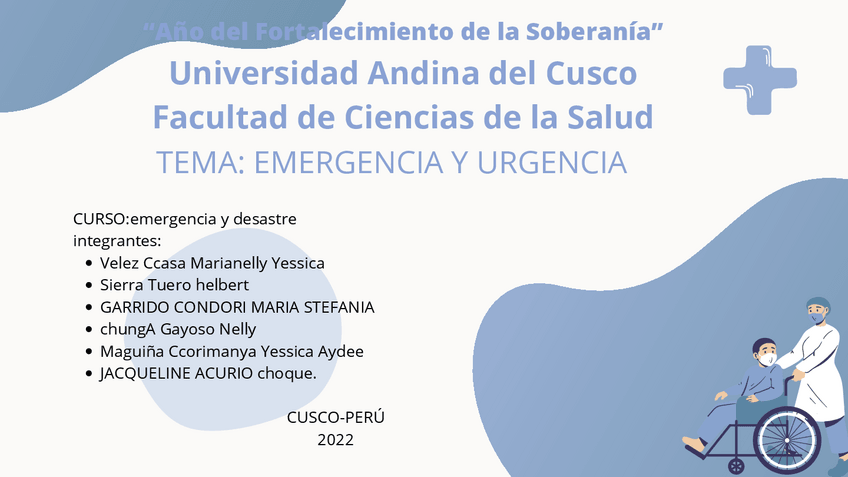 "Año del Fortalecimiento de la Soberanía"
Universidad Andina del Cusco
Facultad de Ciencias de la Salud
TEMA: EMERGENCIA Y URGENCIA

CURSO:emergencia y desastre
integrantes:
• Velez Ccasa Marianelly Yessica
• Sierra Tuero helbert
• GARRIDO CONDORI MARIA STEFANIA
• chungA Gayoso Nelly
• Maguiña Ccorimanya Yessica Aydee
• JACQUELINE ACURIO choque.

CUSCO-PERÚ
2022